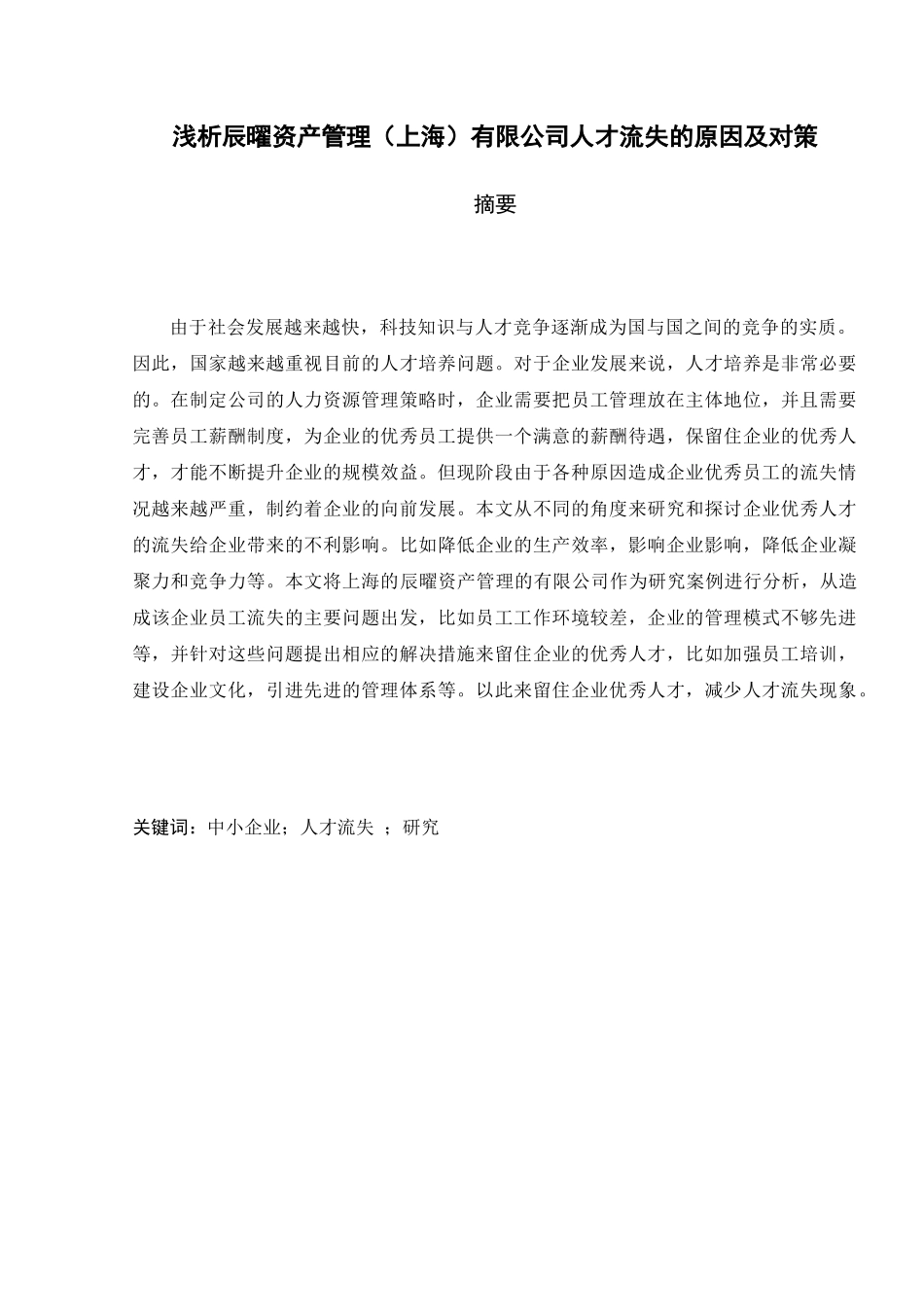 浅析辰曜资产管理（上海）有限公司人才流失的原因及对策

摘要

由于社会发展越来越快，科技知识与人才竞争逐渐成为国与国之间的竞争的实质。因此，国家越来越重视目前的人才培养问题。对于企业发展来说，人才培养是非常必要的。在制定公司的人力资源管理策略时，企业需要把员工管理放在主体地位，并且需要完善员工薪酬制度，为企业的优秀员工提供一个满意的薪酬待遇，保留住企业的优秀人才，才能不断提升企业的规模效益。但现阶段由于各种原因造成企业优秀员工的流失情况越来越严重，制约着企业的向前发展。本文从不同的角度来研究和探讨企业优秀人才的流失给企业带来的不利影响。比如降低企业的生产效率，影响企业影响，降低企业凝聚力和竞争力等。本文将上海的辰曜资产管理的有限公司作为研究案例进行分析，从造成该企业员工流失的主要问题出发，比如员工工作环境较差，企业的管理模式不够先进等，并针对这些问题提出相应的解决措施来留住企业的优秀人才，比如加强员工培训，建设企业文化，引进先进的管理体系等。以此来留住企业优秀人才，减少人才流失现象。

关键词：中小企业；人才流失 ；研究